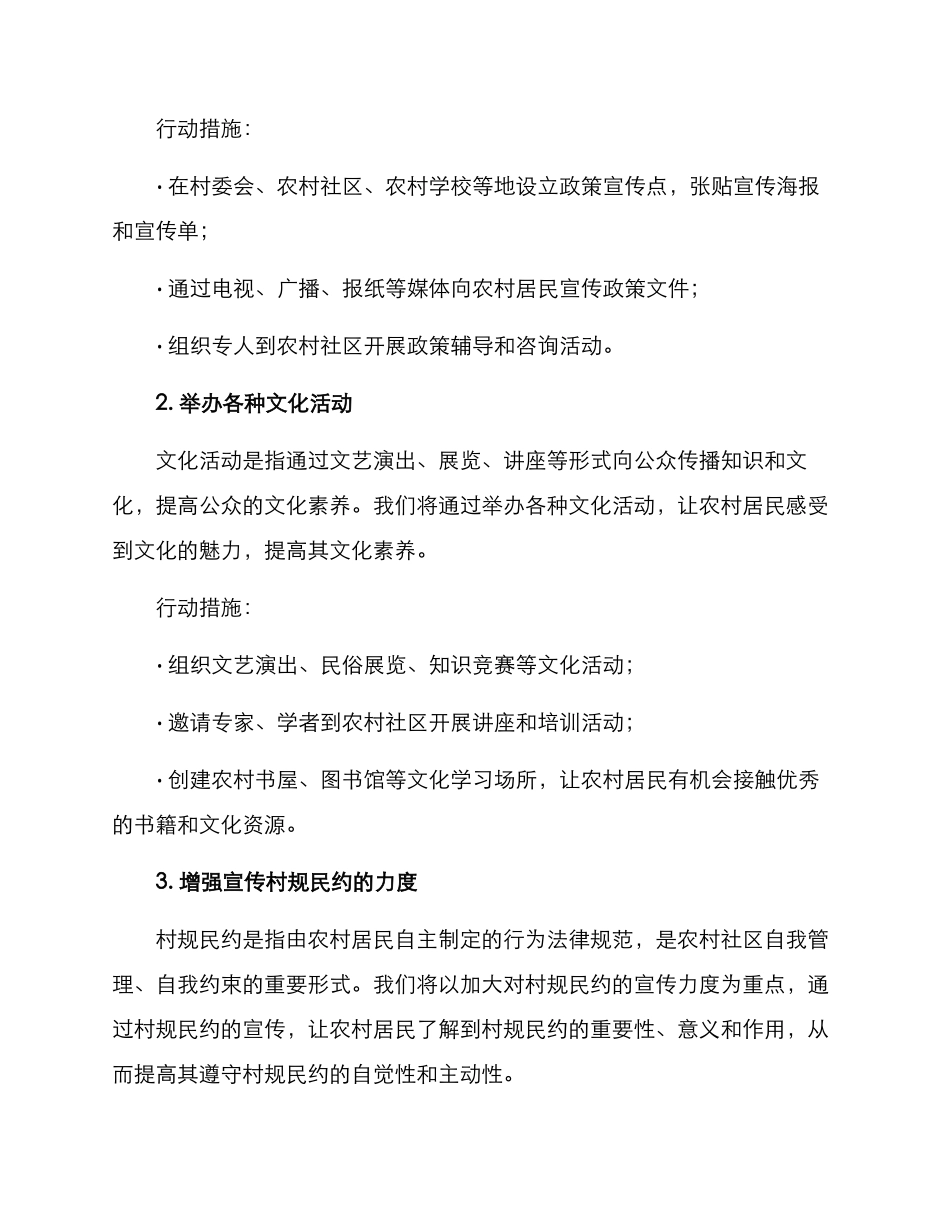 行动措施：

· 在村委会、农村社区、农村学校等地设立政策宣传点，张贴宣传海报和宣传单；

· 通过电视、广播、报纸等媒体向农村居民宣传政策文件；

· 组织专人到农村社区开展政策辅导和咨询活动。

2. 举办各种文化活动

文化活动是指通过文艺演出、展览、讲座等形式向公众传播知识和文化，提高公众的文化素养。我们将通过举办各种文化活动，让农村居民感受到文化的魅力，提高其文化素养。

行动措施：

· 组织文艺演出、民俗展览、知识竞赛等文化活动；

· 邀请专家、学者到农村社区开展讲座和培训活动；

· 创建农村书屋、图书馆等文化学习场所，让农村居民有机会接触优秀的书籍和文化资源。

3. 增强宣传村规民约的力度

村规民约是指由农村居民自主制定的行为法律规范，是农村社区自我管理、自我约束的重要形式。我们将以加大对村规民约的宣传力度为重点，通过村规民约的宣传，让农村居民了解到村规民约的重要性、意义和作用，从而提高其遵守村规民约的自觉性和主动性。